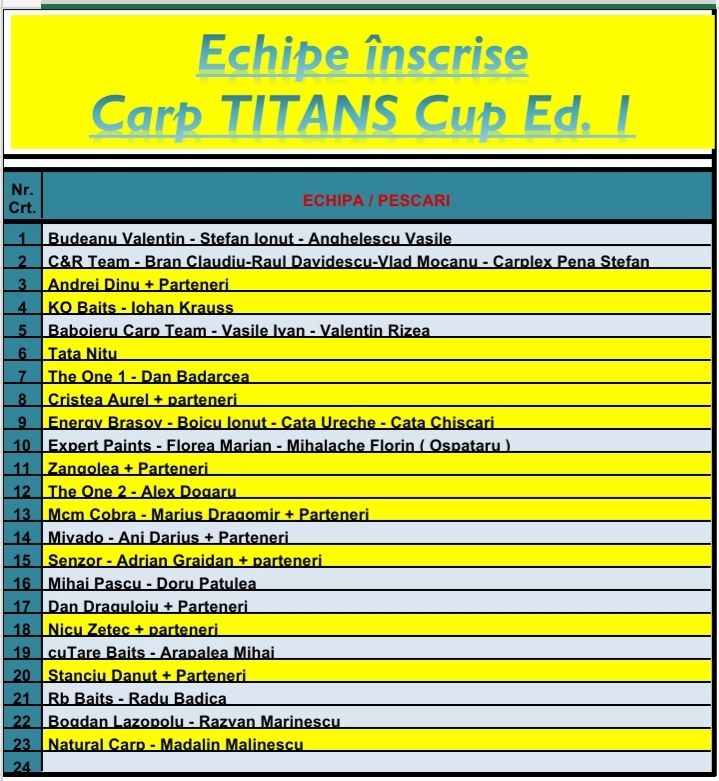 Echipe înscrise
Carp TITANS Cup Ed. I

| Nr. Crt. | ECHIPA / PESCARI |
|---|---|
| 1 | Budeanu Valentin - Stefan Ionut - Anghelescu Vasile |
| 2 | C&R Team - Bran Claudiu-Raul Davidescu-Vlad Mocanu - Carplex Pena Stefan |
| 3 | Andrei Dinu + Parteneri |
| 4 | KO Baits - Iohan Krauss |
| 5 | Baboieru Carp Team - Vasile Ivan - Valentin Rizea |
| 6 | Tata Nitu |
| 7 | The One 1 - Dan Badarcea |
| 8 | Cristea Aurel + parteneri |
| 9 | Energy Brasov - Boicu Ionut - Cata Ureche - Cata Chiscari |
| 10 | Expert Paints - Florea Marian - Mihalache Florin ( Ospataru ) |
| 11 | Zangolea + Parteneri |
| 12 | The One 2 - Alex Dogaru |
| 13 | Mcm Cobra - Marius Dragomir + Parteneri |
| 14 | Mivado - Ani Darius + Parteneri |
| 15 | Senzor - Adrian Graidan + parteneri |
| 16 | Mihai Pascu - Doru Patulea |
| 17 | Dan Draguloiu + Parteneri |
| 18 | Nicu Zetec + parteneri |
| 19 | cuTare Baits - Arapalea Mihai |
| 20 | Stanciu Danut + Parteneri |
| 21 | Rb Baits - Radu Badica |
| 22 | Bogdan Lazopolu - Razvan Marinescu |
| 23 | Natural Carp - Madalin Malinescu |
| 24 | |